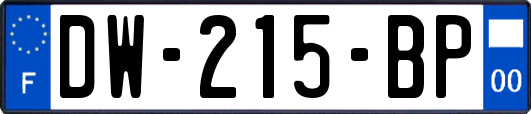 F
DW-215-BP
00